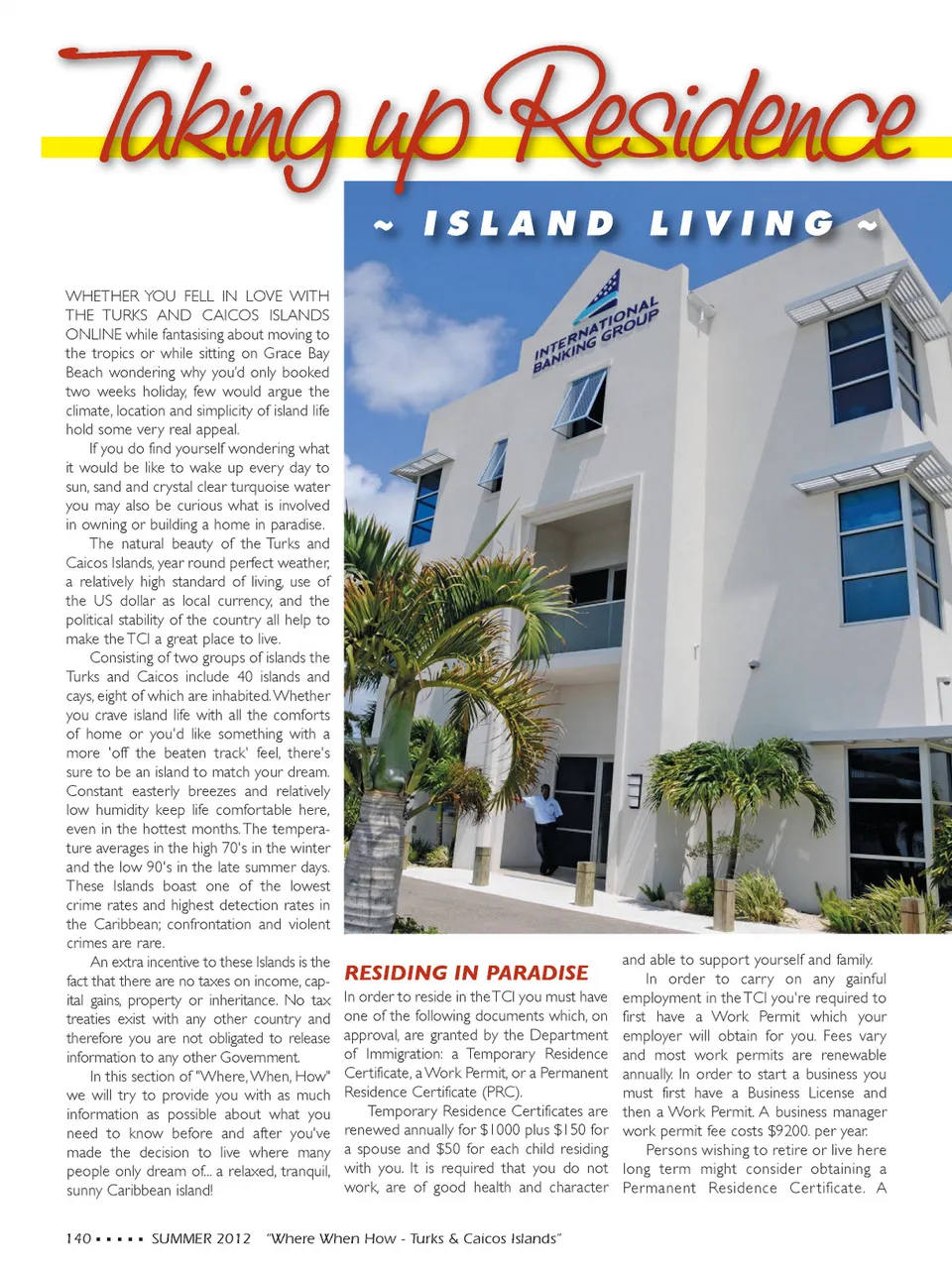 Taking up Residence

~ ISLAND LIVING ~

INTERNATIONAL BANKING GROUP

WHETHER YOU FELL IN LOVE WITH THE TURKS AND CAICOS ISLANDS ONLINE while fantasising about moving to the tropics or while sitting on Grace Bay Beach wondering why you'd only booked two weeks holiday, few would argue the climate, location and simplicity of island life hold some very real appeal.

If you do find yourself wondering what it would be like to wake up every day to sun, sand and crystal clear turquoise water you may also be curious what is involved in owning or building a home in paradise.

The natural beauty of the Turks and Caicos Islands, year round perfect weather, a relatively high standard of living, use of the US dollar as local currency, and the political stability of the country all help to make the TCI a great place to live.

Consisting of two groups of islands the Turks and Caicos include 40 islands and cays, eight of which are inhabited. Whether you crave island life with all the comforts of home or you'd like something with a more 'off the beaten track' feel, there's sure to be an island to match your dream. Constant easterly breezes and relatively low humidity keep life comfortable here, even in the hottest months. The temperature averages in the high 70's in the winter and the low 90's in the late summer days. These Islands boast one of the lowest crime rates and highest detection rates in the Caribbean; confrontation and violent crimes are rare.

An extra incentive to these Islands is the fact that there are no taxes on income, capital gains, property or inheritance. No tax treaties exist with any other country and therefore you are not obligated to release information to any other Government.

In this section of "Where, When, How" we will try to provide you with as much information as possible about what you need to know before and after you've made the decision to live where many people only dream of... a relaxed, tranquil, sunny Caribbean island!

RESIDING IN PARADISE

In order to reside in the TCI you must have one of the following documents which, on approval, are granted by the Department of Immigration: a Temporary Residence Certificate, a Work Permit, or a Permanent Residence Certificate (PRC).

Temporary Residence Certificates are renewed annually for $1000 plus $150 for a spouse and $50 for each child residing with you. It is required that you do not work, are of good health and character and able to support yourself and family.

In order to carry on any gainful employment in the TCI you're required to first have a Work Permit which your employer will obtain for you. Fees vary and most work permits are renewable annually. In order to start a business you must first have a Business License and then a Work Permit. A business manager work permit fee costs $9200. per year.

Persons wishing to retire or live here long term might consider obtaining a Permanent Residence Certificate. A

140 ▪ ▪ ▪ ▪ ▪ SUMMER 2012 "Where When How - Turks & Caicos Islands"